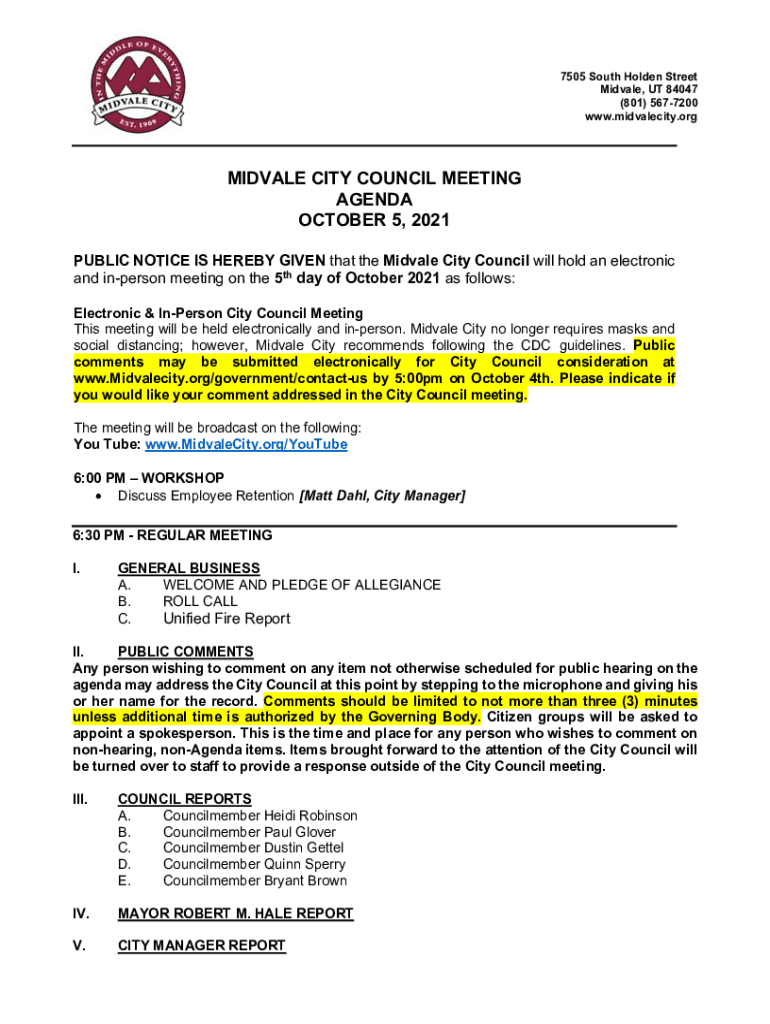 IN THE MIDDLE OF EVERYTHING
MIDVALE CITY
EST. 1909

7505 South Holden Street
Midvale, UT 84047
(801) 567-7200
www.midvalecity.org

MIDVALE CITY COUNCIL MEETING
AGENDA
OCTOBER 5, 2021

PUBLIC NOTICE IS HEREBY GIVEN that the Midvale City Council will hold an electronic and in-person meeting on the 5th day of October 2021 as follows:

Electronic & In-Person City Council Meeting
This meeting will be held electronically and in-person. Midvale City no longer requires masks and social distancing; however, Midvale City recommends following the CDC guidelines. Public comments may be submitted electronically for City Council consideration at www.Midvalecity.org/government/contact-us by 5:00pm on October 4th. Please indicate if you would like your comment addressed in the City Council meeting.

The meeting will be broadcast on the following:
You Tube: www.MidvaleCity.org/YouTube

6:00 PM – WORKSHOP
• Discuss Employee Retention [Matt Dahl, City Manager]

6:30 PM - REGULAR MEETING

I. GENERAL BUSINESS
A. WELCOME AND PLEDGE OF ALLEGIANCE
B. ROLL CALL
C. Unified Fire Report

II. PUBLIC COMMENTS
Any person wishing to comment on any item not otherwise scheduled for public hearing on the agenda may address the City Council at this point by stepping to the microphone and giving his or her name for the record. Comments should be limited to not more than three (3) minutes unless additional time is authorized by the Governing Body. Citizen groups will be asked to appoint a spokesperson. This is the time and place for any person who wishes to comment on non-hearing, non-Agenda items. Items brought forward to the attention of the City Council will be turned over to staff to provide a response outside of the City Council meeting.

III. COUNCIL REPORTS
A. Councilmember Heidi Robinson
B. Councilmember Paul Glover
C. Councilmember Dustin Gettel
D. Councilmember Quinn Sperry
E. Councilmember Bryant Brown

IV. MAYOR ROBERT M. HALE REPORT

V. CITY MANAGER REPORT